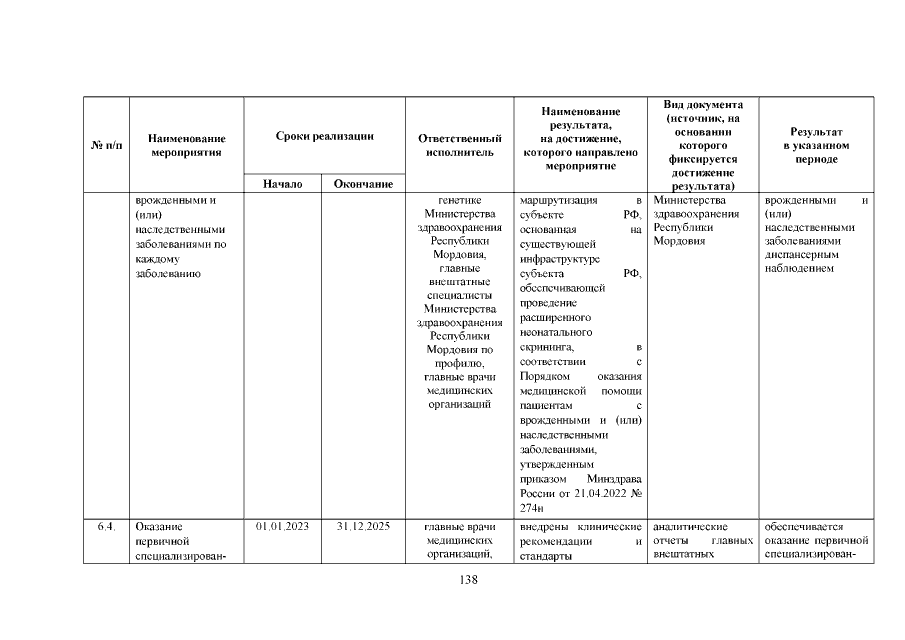 | № п/п | Наименование мероприятия | Сроки реализации | | Ответственный исполнитель | Наименование результата, на достижение, которого направлено мероприятие | Вид документа (источник, на основании которого фиксируется достижение результата) | Результат в указанном периоде |
|---|---|---|---|---|---|---|---|
| | | Начало | Окончание | | | | |
| | врожденными и (или) наследственными заболеваниями по каждому заболеванию | | | генетике Министерства здравоохранения Республики Мордовия, главные внештатные специалисты Министерства здравоохранения Республики Мордовия по профилю, главные врачи медицинских организаций | маршрутизация в субъекте РФ, основанная на существующей инфраструктуре субъекта РФ, обеспечивающей проведение расширенного неонатального скрининга, в соответствии с Порядком оказания медицинской помощи пациентам с врожденными и (или) наследственными заболеваниями, утвержденным приказом Минздрава России от 21.04.2022 № 274н | Министерства здравоохранения Республики Мордовия | врожденными и (или) наследственными заболеваниями диспансерным наблюдением |
| 6.4. | Оказание первичной специализирован- | 01.01.2023 | 31.12.2025 | главные врачи медицинских организаций, | внедрены клинические рекомендации и стандарты | аналитические отчеты главных внештатных | обеспечивается оказание первичной специализирован- |

138